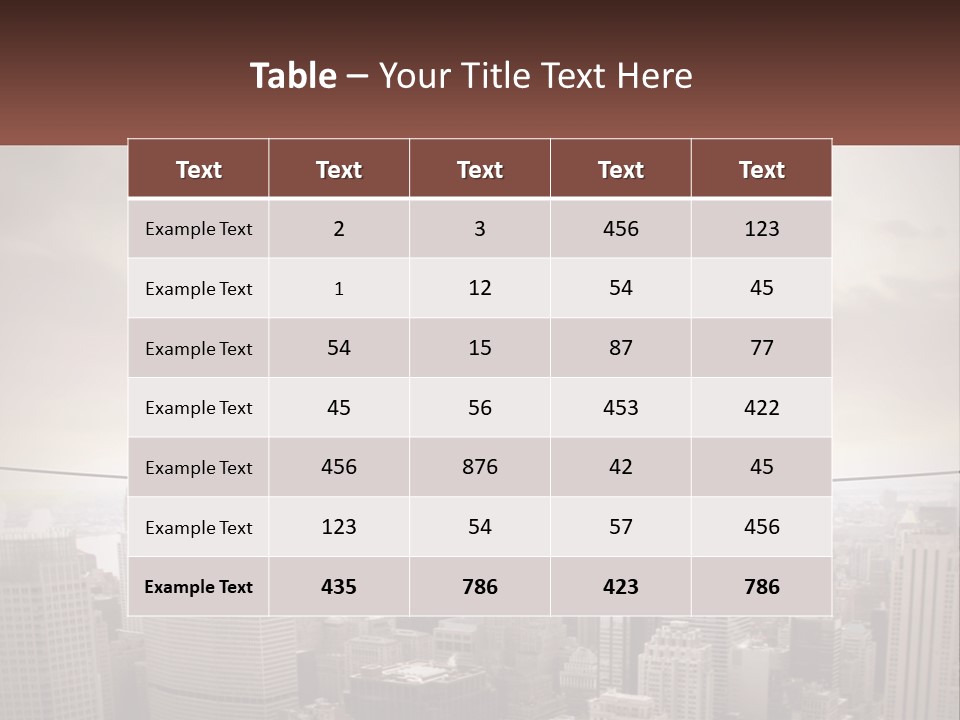 Table – Your Title Text Here

| Text | Text | Text | Text | Text |
|---|---|---|---|---|
| Example Text | 2 | 3 | 456 | 123 |
| Example Text | 1 | 12 | 54 | 45 |
| Example Text | 54 | 15 | 87 | 77 |
| Example Text | 45 | 56 | 453 | 422 |
| Example Text | 456 | 876 | 42 | 45 |
| Example Text | 123 | 54 | 57 | 456 |
| Example Text | 435 | 786 | 423 | 786 |